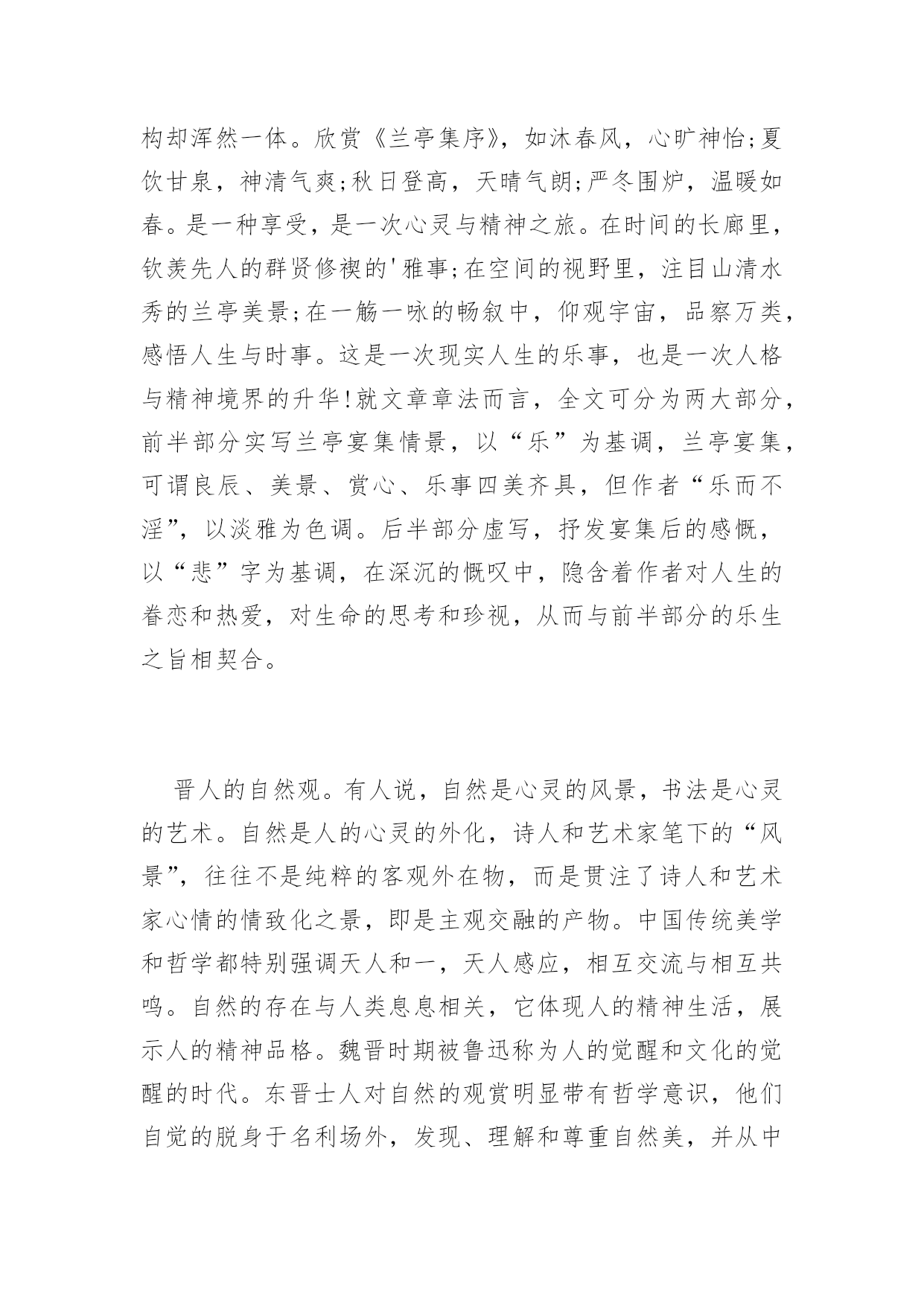 构却浑然一体。欣赏《兰亭集序》，如沐春风，心旷神怡;夏饮甘泉，神清气爽;秋日登高，天晴气朗;严冬围炉，温暖如春。是一种享受，是一次心灵与精神之旅。在时间的长廊里，钦羡先人的群贤修禊的'雅事;在空间的视野里，注目山清水秀的兰亭美景;在一觞一咏的畅叙中，仰观宇宙，品察万类，感悟人生与时事。这是一次现实人生的乐事，也是一次人格与精神境界的升华!就文章章法而言，全文可分为两大部分，前半部分实写兰亭宴集情景，以“乐”为基调，兰亭宴集，可谓良辰、美景、赏心、乐事四美齐具，但作者“乐而不淫”，以淡雅为色调。后半部分虚写，抒发宴集后的感慨，以“悲”字为基调，在深沉的慨叹中，隐含着作者对人生的眷恋和热爱，对生命的思考和珍视，从而与前半部分的乐生之旨相契合。

晋人的自然观。有人说，自然是心灵的风景，书法是心灵的艺术。自然是人的心灵的外化，诗人和艺术家笔下的“风景”，往往不是纯粹的客观外在物，而是贯注了诗人和艺术家心情的情致化之景，即是主观交融的产物。中国传统美学和哲学都特别强调天人和一，天人感应，相互交流与相互共鸣。自然的存在与人类息息相关，它体现人的精神生活，展示人的精神品格。魏晋时期被鲁迅称为人的觉醒和文化的觉醒的时代。东晋士人对自然的观赏明显带有哲学意识，他们自觉的脱身于名利场外，发现、理解和尊重自然美，并从中